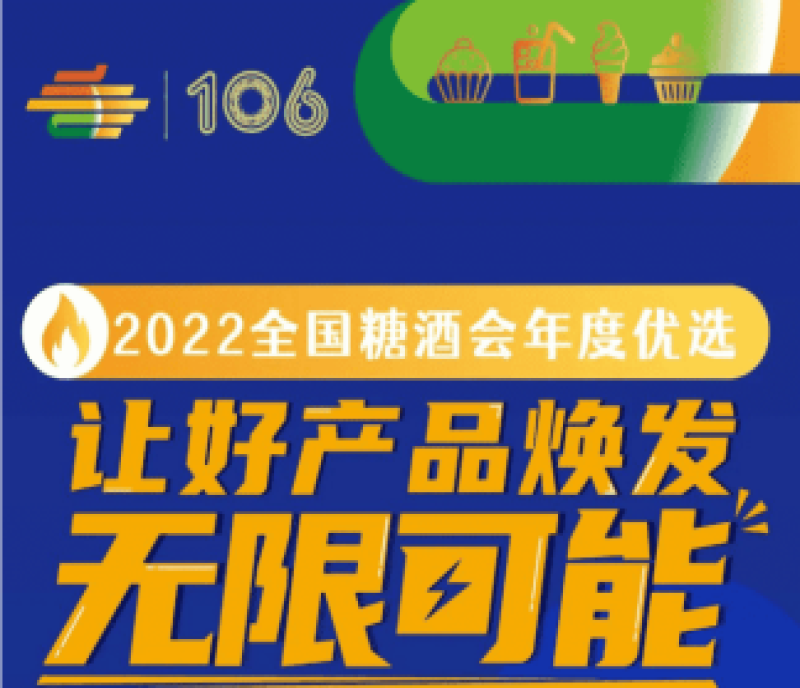 106

2022全国糖酒会年度优选

让好产品焕发
无限可能